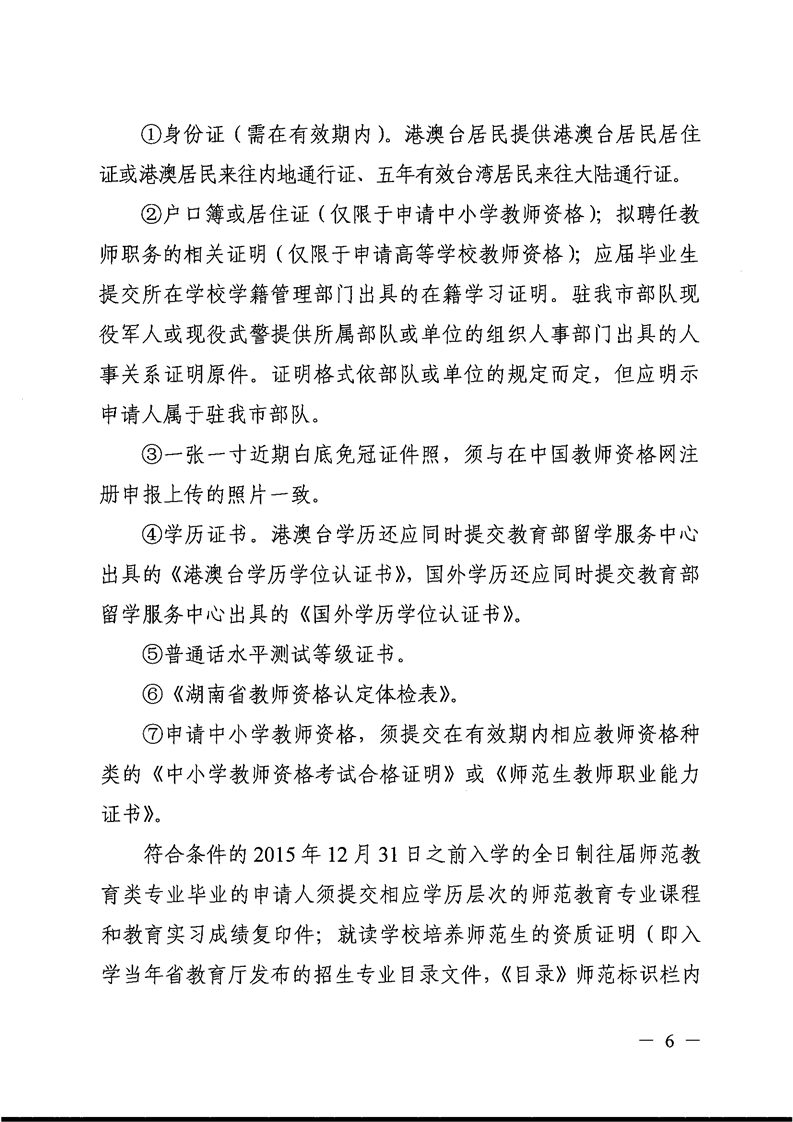 ①身份证（需在有效期内）。港澳台居民提供港澳台居民居住证或港澳居民来往内地通行证、五年有效台湾居民来往大陆通行证。

②户口簿或居住证（仅限于申请中小学教师资格）；拟聘任教师职务的相关证明（仅限于申请高等学校教师资格）；应届毕业生提交所在学校学籍管理部门出具的在籍学习证明。驻我市部队现役军人或现役武警提供所属部队或单位的组织人事部门出具的人事关系证明原件。证明格式依部队或单位的规定而定，但应明示申请人属于驻我市部队。

③一张一寸近期白底免冠证件照，须与在中国教师资格网注册申报上传的照片一致。

④学历证书。港澳台学历还应同时提交教育部留学服务中心出具的《港澳台学历学位认证书》，国外学历还应同时提交教育部留学服务中心出具的《国外学历学位认证书》。

⑤普通话水平测试等级证书。

⑥《湖南省教师资格认定体检表》。

⑦申请中小学教师资格，须提交在有效期内相应教师资格种类的《中小学教师资格考试合格证明》或《师范生教师职业能力证书》。

符合条件的 2015 年 12 月 31 日之前入学的全日制往届师范教育类专业毕业的申请人须提交相应学历层次的师范教育专业课程和教育实习成绩复印件；就读学校培养师范生的资质证明（即入学当年省教育厅发布的招生专业目录文件，《目录》师范标识栏内

— 6 —